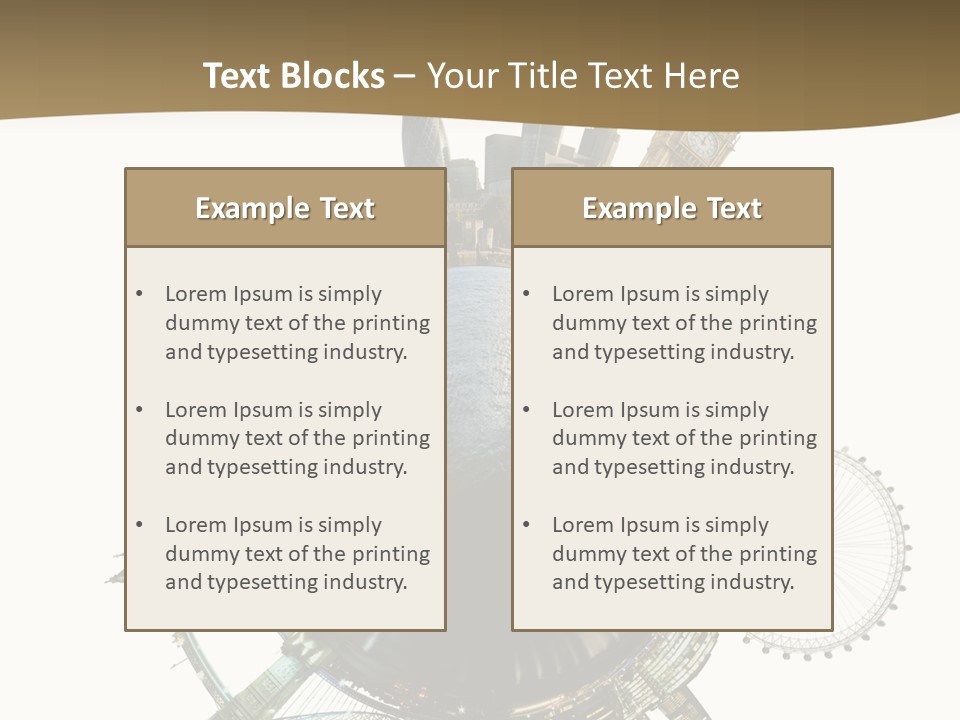 Text Blocks – Your Title Text Here

Example Text

• Lorem Ipsum is simply dummy text of the printing and typesetting industry.
• Lorem Ipsum is simply dummy text of the printing and typesetting industry.
• Lorem Ipsum is simply dummy text of the printing and typesetting industry.

Example Text

• Lorem Ipsum is simply dummy text of the printing and typesetting industry.
• Lorem Ipsum is simply dummy text of the printing and typesetting industry.
• Lorem Ipsum is simply dummy text of the printing and typesetting industry.